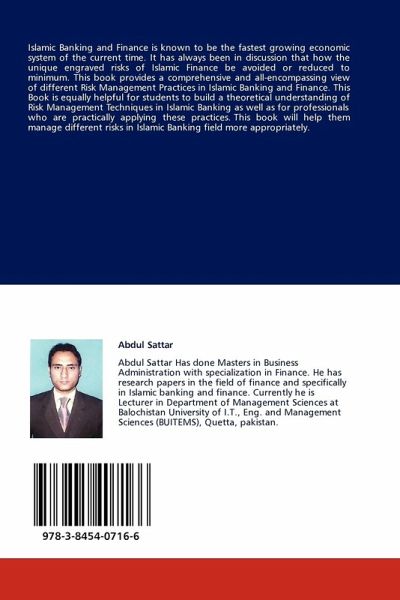 Islamic Banking and Finance is known to be the fastest growing economic system of the current time. It has always been in discussion that how the unique engraved risks of Islamic Finance be avoided or reduced to minimum. This book provides a comprehensive and all-encompassing view of different Risk Management Practices in Islamic Banking and Finance. This Book is equally helpful for students to build a theoretical understanding of Risk Management Techniques in Islamic Banking as well as for professionals who are practically applying these practices. This book will help them manage different risks in Islamic Banking field more appropriately.

Abdul Sattar

Abdul Sattar Has done Masters in Business Administration with specialization in Finance. He has research papers in the field of finance and specifically in Islamic banking and finance. Currently he is Lecturer in Department of Management Sciences at Balochistan University of I.T., Eng. and Management Sciences (BUITEMS), Quetta, pakistan.

978-3-8454-0716-6